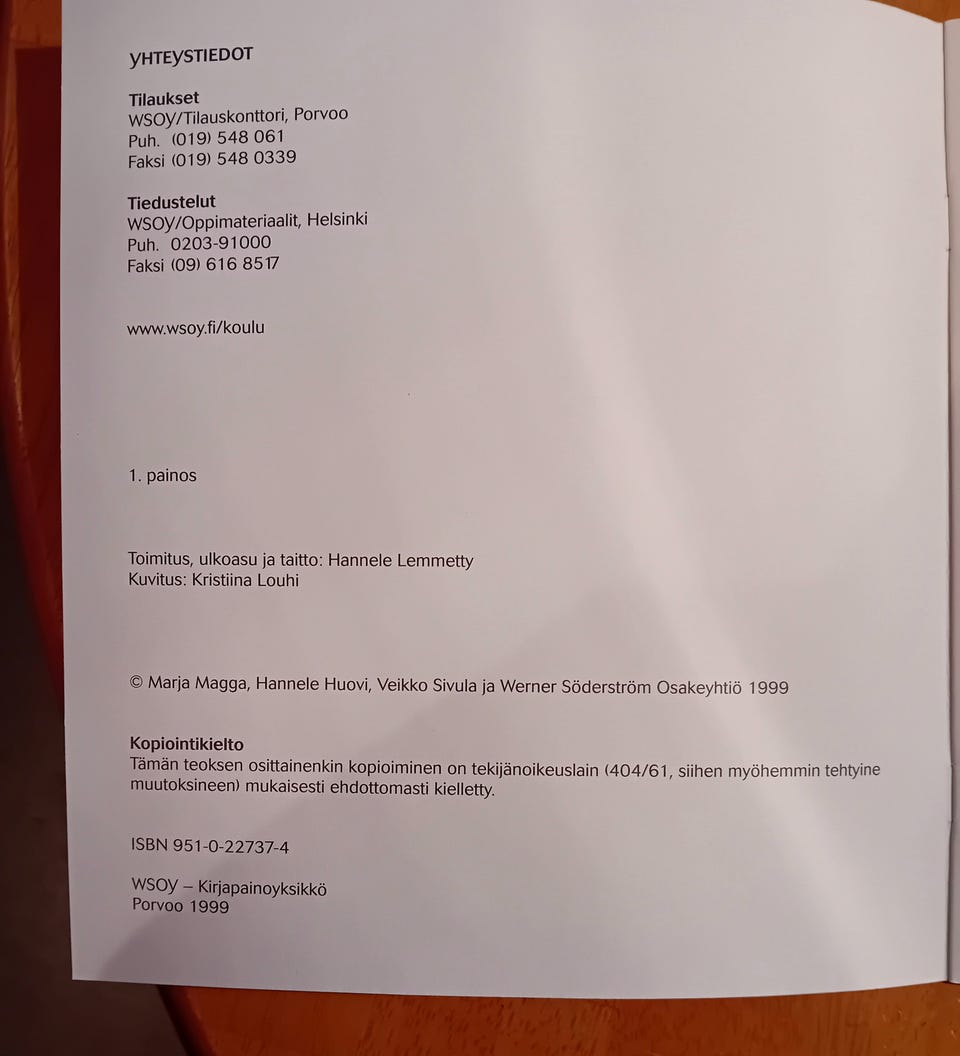 YHTEYSTIEDOT

Tilaukset
WSOY/Tilauskonttori, Porvoo
Puh. (019) 548 061
Faksi (019) 548 0339

Tiedustelut
WSOY/Oppimateriaalit, Helsinki
Puh. 0203-91000
Faksi (09) 616 8517

www.wsoy.fi/koulu

1. painos

Toimitus, ulkoasu ja taitto: Hannele Lemmetty
Kuvitus: Kristiina Louhi

© Marja Magga, Hannele Huovi, Veikko Sivula ja Werner Söderström Osakeyhtiö 1999

Kopiointikielto
Tämän teoksen osittainenkin kopioiminen on tekijänoikeuslain (404/61, siihen myöhemmin tehtyine muutoksineen) mukaisesti ehdottomasti kielletty.

ISBN 951-0-22737-4

WSOY – Kirjapainoyksikkö
Porvoo 1999